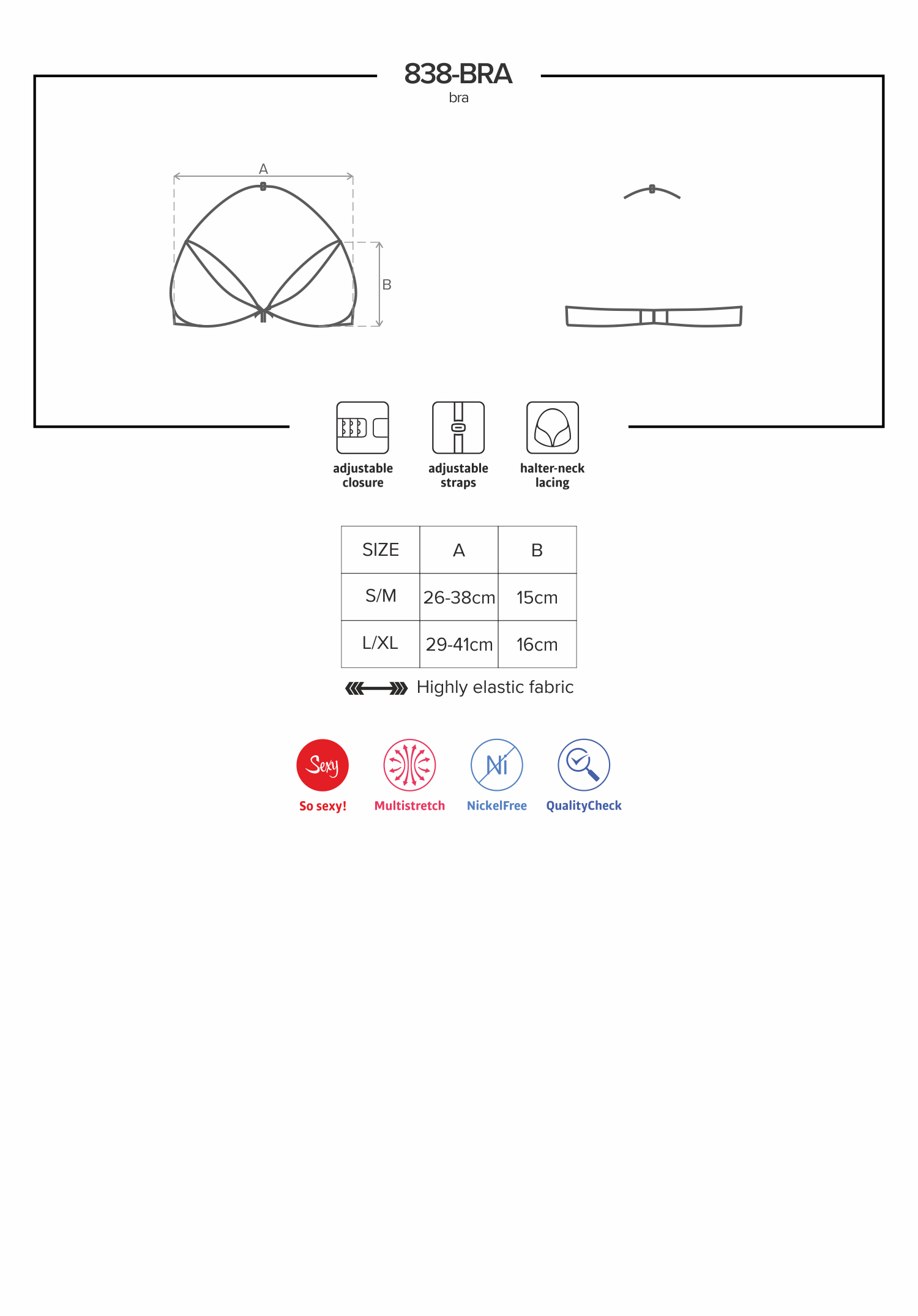 838-BRA
bra

A

B

adjustable closure

adjustable straps

halter-neck lacing

| SIZE | A | B |
|---|---|---|
| S/M | 26-38cm | 15cm |
| L/XL | 29-41cm | 16cm |

Highly elastic fabric

Sexy
So sexy!

Multistretch

Ni
NickelFree

QualityCheck